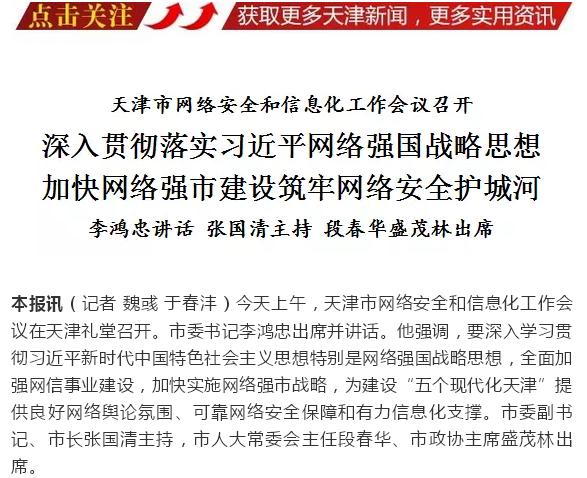 点击关注

获取更多天津新闻，更多实用资讯

天津市网络安全和信息化工作会议召开

深入贯彻落实习近平网络强国战略思想
加快网络强市建设筑牢网络安全护城河

李鸿忠讲话 张国清主持 段春华盛茂林出席

本报讯（记者 魏彧 于春沣）今天上午，天津市网络安全和信息化工作会议在天津礼堂召开。市委书记李鸿忠出席并讲话。他强调，要深入学习贯彻习近平新时代中国特色社会主义思想特别是网络强国战略思想，全面加强网信事业建设，加快实施网络强市战略，为建设“五个现代化天津”提供良好网络舆论氛围、可靠网络安全保障和有力信息化支撑。市委副书记、市长张国清主持，市人大常委会主任段春华、市政协主席盛茂林出席。